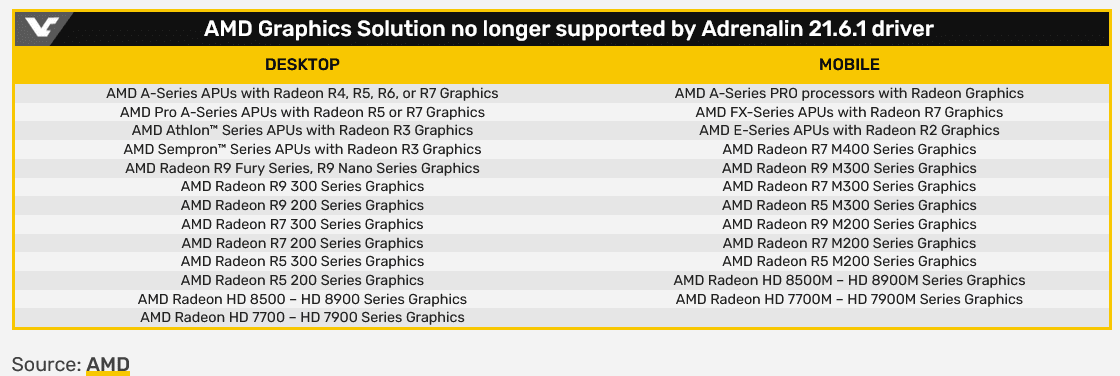 AMD Graphics Solution no longer supported by Adrenalin 21.6.1 driver

| DESKTOP | MOBILE |
|---|---|
| AMD A-Series APUs with Radeon R4, R5, R6, or R7 Graphics | AMD A-Series PRO processors with Radeon Graphics |
| AMD Pro A-Series APUs with Radeon R5 or R7 Graphics | AMD FX-Series APUs with Radeon R7 Graphics |
| AMD Athlon™ Series APUs with Radeon R3 Graphics | AMD E-Series APUs with Radeon R2 Graphics |
| AMD Sempron™ Series APUs with Radeon R3 Graphics | AMD Radeon R7 M400 Series Graphics |
| AMD Radeon R9 Fury Series, R9 Nano Series Graphics | AMD Radeon R9 M300 Series Graphics |
| AMD Radeon R9 300 Series Graphics | AMD Radeon R7 M300 Series Graphics |
| AMD Radeon R9 200 Series Graphics | AMD Radeon R5 M300 Series Graphics |
| AMD Radeon R7 300 Series Graphics | AMD Radeon R9 M200 Series Graphics |
| AMD Radeon R7 200 Series Graphics | AMD Radeon R7 M200 Series Graphics |
| AMD Radeon R5 300 Series Graphics | AMD Radeon R5 M200 Series Graphics |
| AMD Radeon R5 200 Series Graphics | AMD Radeon HD 8500M – HD 8900M Series Graphics |
| AMD Radeon HD 8500 – HD 8900 Series Graphics | AMD Radeon HD 7700M – HD 7900M Series Graphics |
| AMD Radeon HD 7700 – HD 7900 Series Graphics | |

Source: AMD